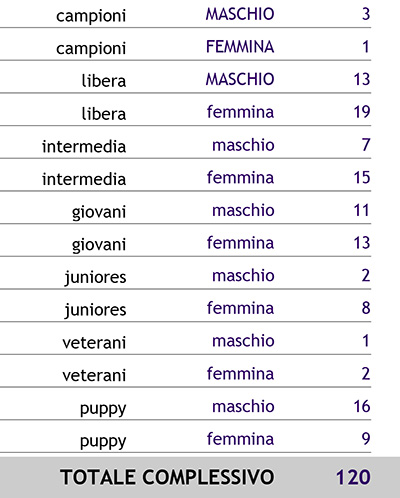 | | | |
|---|---|---|
| campioni | MASCHIO | 3 |
| campioni | FEMMINA | 1 |
| libera | MASCHIO | 13 |
| libera | femmina | 19 |
| intermedia | maschio | 7 |
| intermedia | femmina | 15 |
| giovani | maschio | 11 |
| giovani | femmina | 13 |
| juniores | maschio | 2 |
| juniores | femmina | 8 |
| veterani | maschio | 1 |
| veterani | femmina | 2 |
| puppy | maschio | 16 |
| puppy | femmina | 9 |
| TOTALE COMPLESSIVO | | 120 |